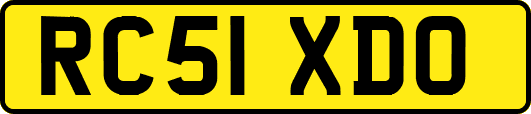 RC51 XDO